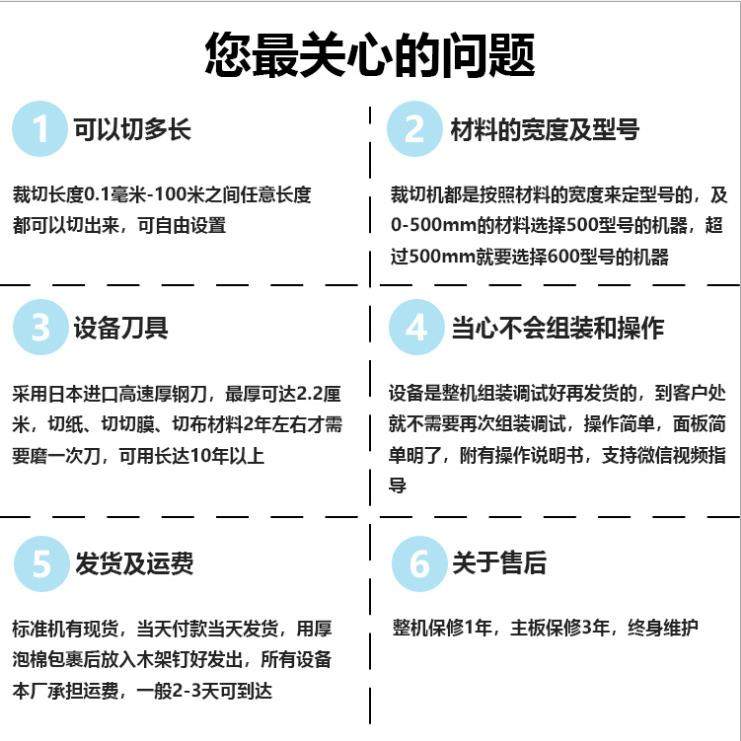 您最关心的问题

1 可以切多长

裁切长度0.1毫米-100米之间任意长度都可以切出来，可自由设置

2 材料的宽度及型号

裁切机都是按照材料的宽度来定型号的，及0-500mm的材料选择500型号的机器，超过500mm就要选择600型号的机器

3 设备刀具

采用日本进口高速厚钢刀，最厚可达2.2厘米，切纸、切切膜、切布材料2年左右才需要磨一次刀，可用长达10年以上

4 当心不会组装和操作

设备是整机组装调试好再发货的，到客户处就不需要再次组装调试，操作简单，面板简单明了，附有操作说明书，支持微信视频指导

5 发货及运费

标准机有现货，当天付款当天发货，用厚泡棉包裹后放入木架钉好发出，所有设备本厂承担运费，一般2-3天可到达

6 关于售后

整机保修1年，主板保修3年，终身维护